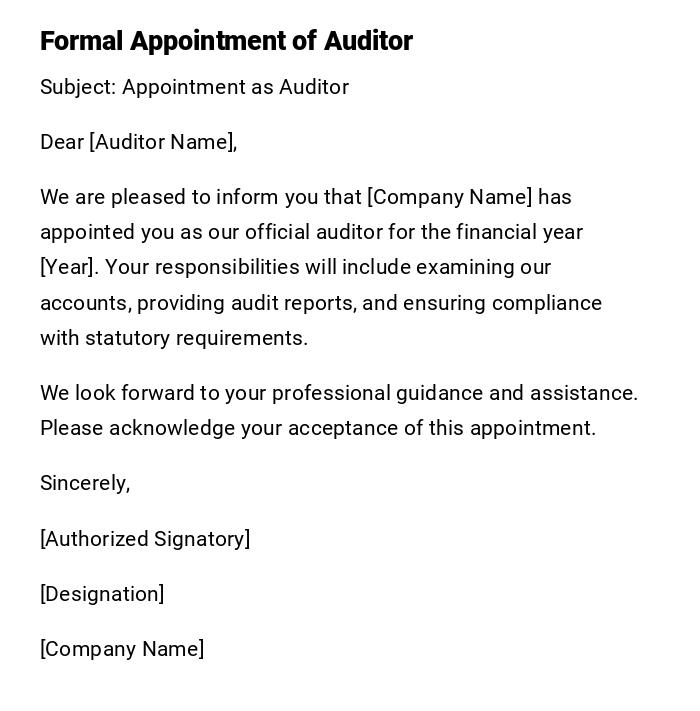 Formal Appointment of Auditor

Subject: Appointment as Auditor

Dear [Auditor Name],

We are pleased to inform you that [Company Name] has appointed you as our official auditor for the financial year [Year]. Your responsibilities will include examining our accounts, providing audit reports, and ensuring compliance with statutory requirements.

We look forward to your professional guidance and assistance. Please acknowledge your acceptance of this appointment.

Sincerely,

[Authorized Signatory]

[Designation]

[Company Name]